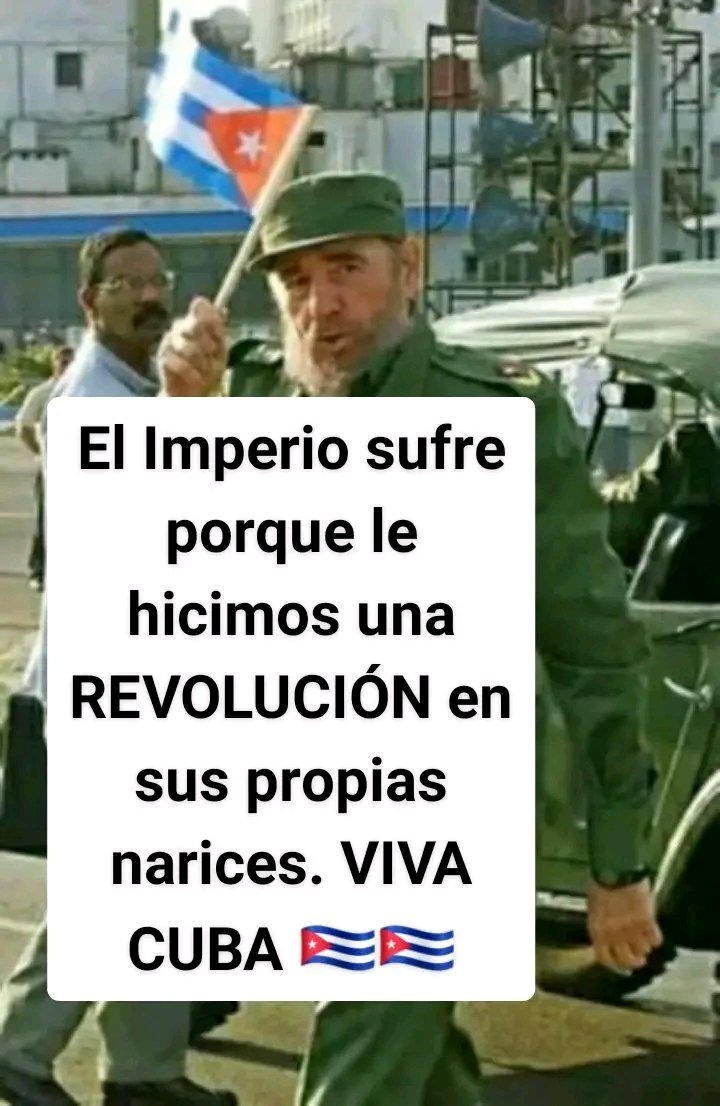 El Imperio sufre porque le hicimos una REVOLUCIÓN en sus propias narices. VIVA CUBA 🇨🇺🇨🇺